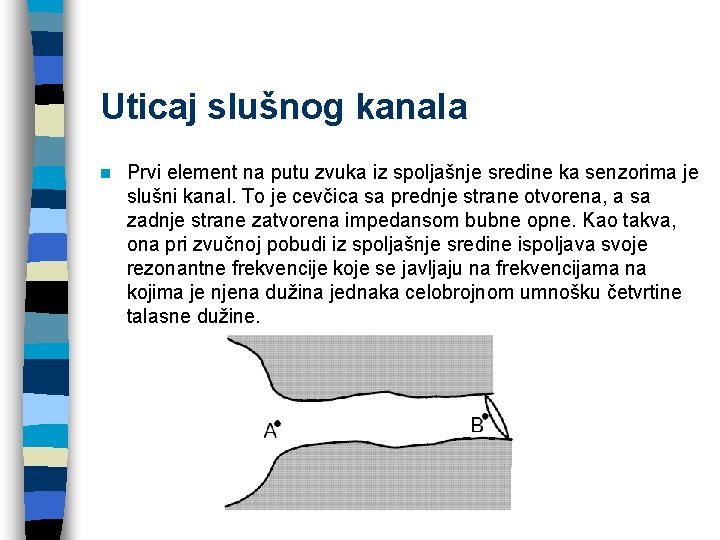 Uticaj slušnog kanala

Prvi element na putu zvuka iz spoljašnje sredine ka senzorima je slušni kanal. To je cevčica sa prednje strane otvorena, a sa zadnje strane zatvorena impedansom bubne opne. Kao takva, ona pri zvučnoj pobudi iz spoljašnje sredine ispoljava svoje rezonantne frekvencije koje se javljaju na frekvencijama na kojima je njena dužina jednaka celobrojnom umnošku četvrtine talasne dužine.

A

B